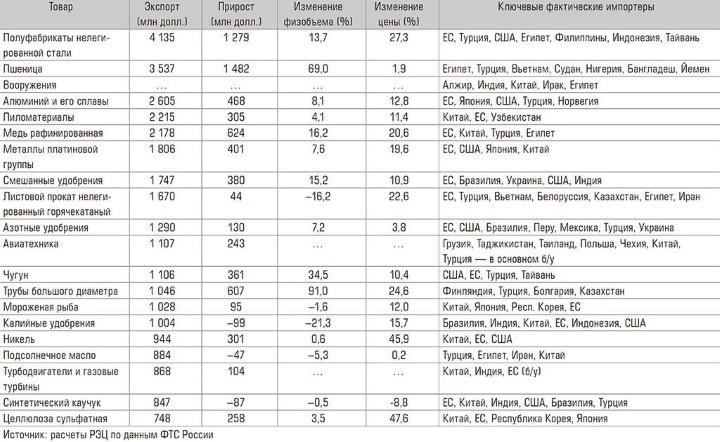 | Товар | Экспорт (млн долл.) | Прирост (млн долл.) | Изменение физобъема (%) | Изменение цены (%) | Ключевые фактические импортеры |
|---|---|---|---|---|---|
| Полуфабрикаты нелегированной стали | 4 135 | 1 279 | 13,7 | 27,3 | ЕС, Турция, США, Египет, Филиппины, Индонезия, Тайвань |
| Пшеница | 3 537 | 1 482 | 69,0 | 1,9 | Египет, Турция, Вьетнам, Судан, Нигерия, Бангладеш, Йемен |
| Вооружения | ... | ... | ... | ... | Алжир, Индия, Китай, Ирак, Египет |
| Алюминий и его сплавы | 2 605 | 468 | 8,1 | 12,8 | ЕС, Япония, США, Турция, Норвегия |
| Пиломатериалы | 2 215 | 305 | 4,1 | 11,4 | Китай, ЕС, Узбекистан |
| Медь рафинированная | 2 178 | 624 | 16,2 | 20,6 | ЕС, Китай, Турция, Египет |
| Металлы платиновой группы | 1 806 | 401 | 7,6 | 19,6 | ЕС, США, Япония, Китай |
| Смешанные удобрения | 1 747 | 380 | 15,2 | 10,9 | ЕС, Бразилия, Украина, США, Индия |
| Листовой прокат нелегированный горячекатаный | 1 670 | 44 | –16,2 | 22,6 | ЕС, Турция, Вьетнам, Белоруссия, Казахстан, Египет, Иран |
| Азотные удобрения | 1 290 | 130 | 7,2 | 3,8 | ЕС, США, Бразилия, Перу, Мексика, Турция, Украина |
| Авиатехника | 1 107 | 243 | ... | ... | Грузия, Таджикистан, Таиланд, Польша, Чехия, Китай, Турция — в основном б/у |
| Чугун | 1 106 | 361 | 34,5 | 10,4 | США, ЕС, Турция, Тайвань |
| Трубы большого диаметра | 1 046 | 607 | 91,0 | 24,6 | Финляндия, Турция, Болгария, Казахстан |
| Мороженая рыба | 1 028 | 95 | –1,6 | 12,0 | Китай, Япония, Респ. Корея, ЕС |
| Калийные удобрения | 1 004 | –99 | –21,3 | 15,7 | Бразилия, Индия, Китай, ЕС, Индонезия, США |
| Никель | 944 | 301 | 0,6 | 45,9 | Китай, ЕС, США |
| Подсолнечное масло | 884 | –47 | –5,3 | 0,2 | Турция, Египет, Иран, Китай |
| Турбодвигатели и газовые турбины | 868 | 104 | ... | ... | Китай, Индия, ЕС (б/у) |
| Синтетический каучук | 847 | –87 | –0,5 | -8,8 | ЕС, Китай, Индия, США, Бразилия, Турция |
| Целлюлоза сульфатная | 748 | 258 | 3,5 | 47,6 | Китай, ЕС, Республика Корея, Япония |

Источник: расчеты РЭЦ по данным ФТС России